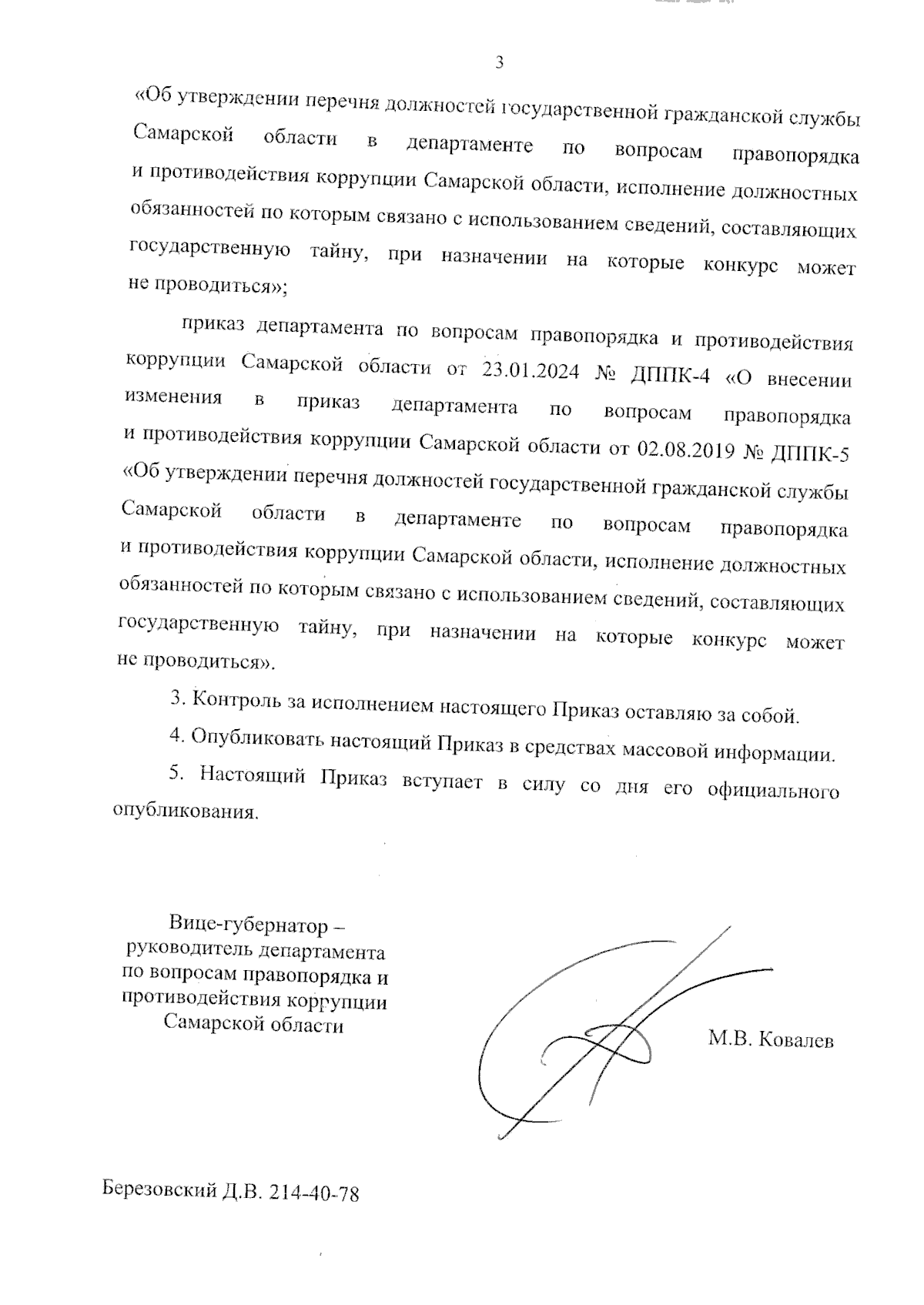 3

«Об утверждении перечня должностей государственной гражданской службы Самарской области в департаменте по вопросам правопорядка и противодействия коррупции Самарской области, исполнение должностных обязанностей по которым связано с использованием сведений, составляющих государственную тайну, при назначении на которые конкурс может не проводиться»;

приказ департамента по вопросам правопорядка и противодействия коррупции Самарской области от 23.01.2024 № ДППК-4 «О внесении изменения в приказ департамента по вопросам правопорядка и противодействия коррупции Самарской области от 02.08.2019 № ДППК-5 «Об утверждении перечня должностей государственной гражданской службы Самарской области в департаменте по вопросам правопорядка и противодействия коррупции Самарской области, исполнение должностных обязанностей по которым связано с использованием сведений, составляющих государственную тайну, при назначении на которые конкурс может не проводиться».

3. Контроль за исполнением настоящего Приказ оставляю за собой.

4. Опубликовать настоящий Приказ в средствах массовой информации.

5. Настоящий Приказ вступает в силу со дня его официального опубликования.

Вице-губернатор – руководитель департамента по вопросам правопорядка и противодействия коррупции Самарской области

М.В. Ковалев

Березовский Д.В. 214-40-78